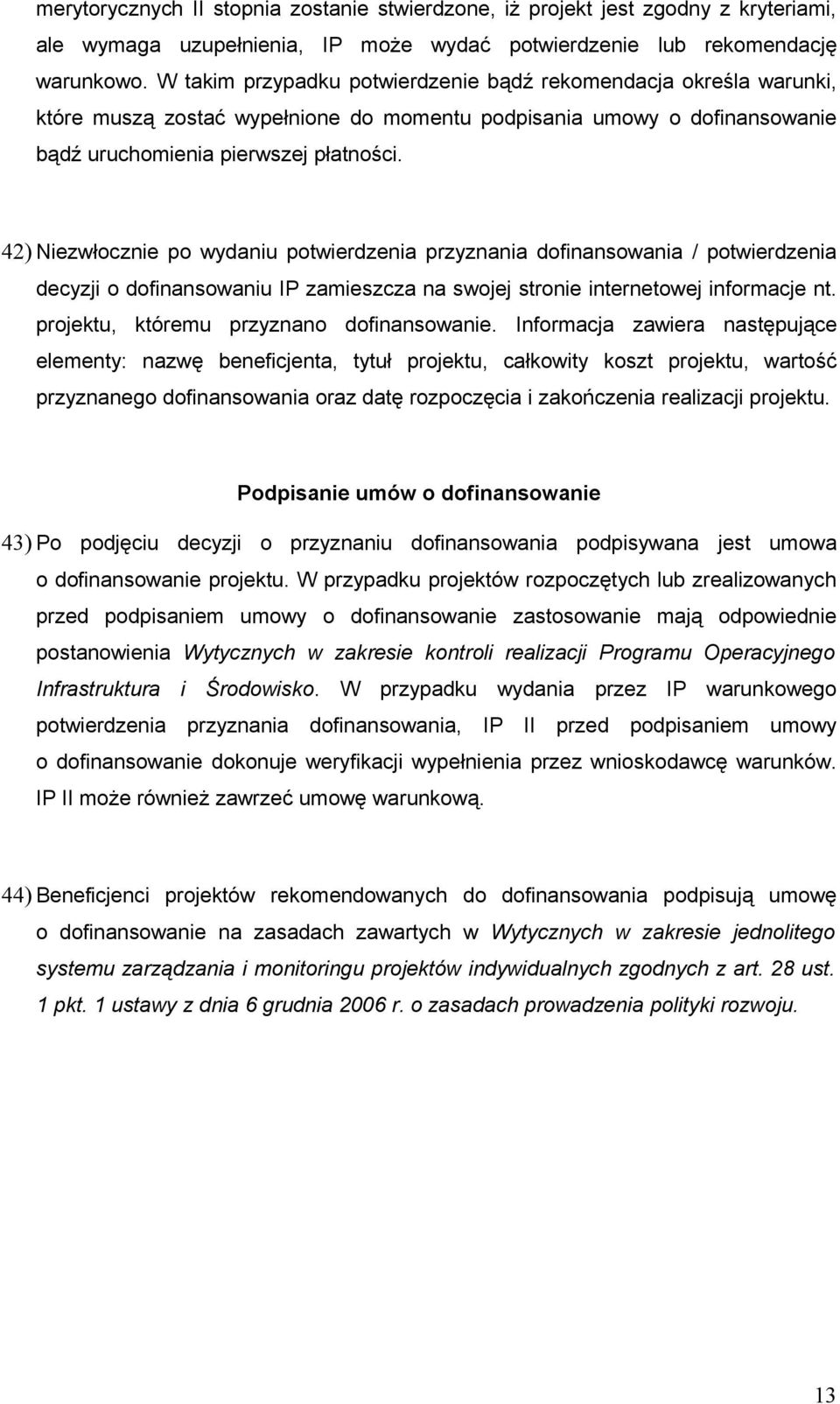 merytorycznych II stopnia zostanie stwierdzone, iż projekt jest zgodny z kryteriami, ale wymaga uzupełnienia, IP może wydać potwierdzenie lub rekomendację warunkowo. W takim przypadku potwierdzenie bądź rekomendacja określa warunki, które muszą zostać wypełnione do momentu podpisania umowy o dofinansowanie bądź uruchomienia pierwszej płatności.

42) Niezwłocznie po wydaniu potwierdzenia przyznania dofinansowania / potwierdzenia decyzji o dofinansowaniu IP zamieszcza na swojej stronie internetowej informacje nt. projektu, któremu przyznano dofinansowanie. Informacja zawiera następujące elementy: nazwę beneficjenta, tytuł projektu, całkowity koszt projektu, wartość przyznanego dofinansowania oraz datę rozpoczęcia i zakończenia realizacji projektu.

Podpisanie umów o dofinansowanie

43) Po podjęciu decyzji o przyznaniu dofinansowania podpisywana jest umowa o dofinansowanie projektu. W przypadku projektów rozpoczętych lub zrealizowanych przed podpisaniem umowy o dofinansowanie zastosowanie mają odpowiednie postanowienia Wytycznych w zakresie kontroli realizacji Programu Operacyjnego Infrastruktura i Środowisko. W przypadku wydania przez IP warunkowego potwierdzenia przyznania dofinansowania, IP II przed podpisaniem umowy o dofinansowanie dokonuje weryfikacji wypełnienia przez wnioskodawcę warunków. IP II może również zawrzeć umowę warunkową.

44) Beneficjenci projektów rekomendowanych do dofinansowania podpisują umowę o dofinansowanie na zasadach zawartych w Wytycznych w zakresie jednolitego systemu zarządzania i monitoringu projektów indywidualnych zgodnych z art. 28 ust. 1 pkt. 1 ustawy z dnia 6 grudnia 2006 r. o zasadach prowadzenia polityki rozwoju.

13